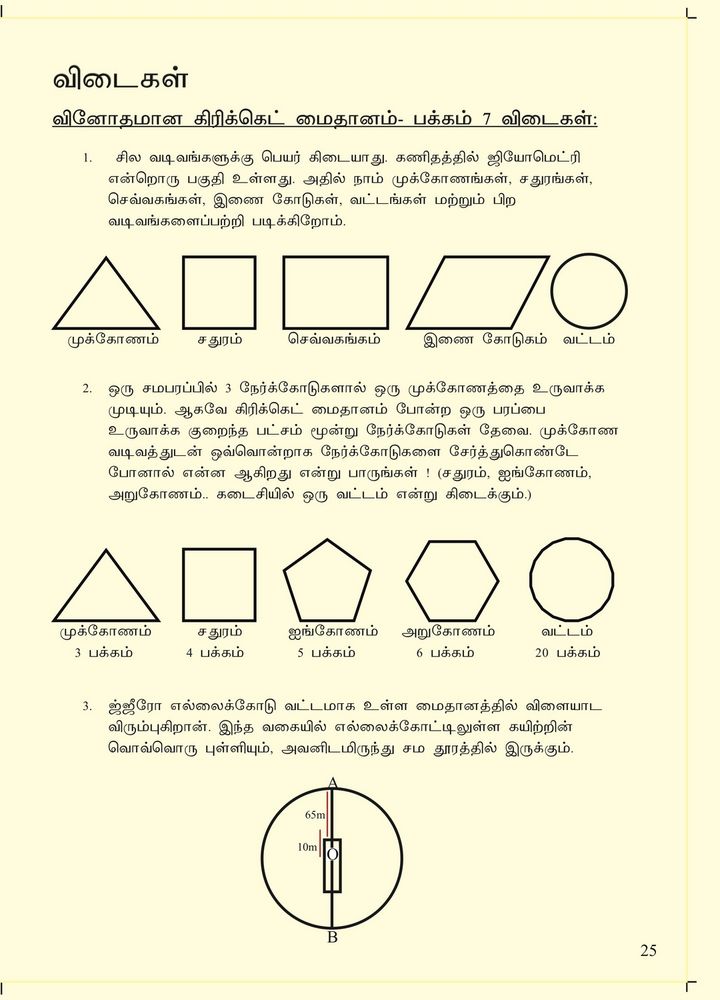 விடைகள்

வினோதமான கிரிக்கெட் மைதானம்- பக்கம் 7 விடைகள்:

1. சில வடிவங்களுக்கு பெயர் கிடையாது. கணிதத்தில் ஜியோமெட்ரி என்றொரு பகுதி உள்ளது. அதில் நாம் முக்கோணங்கள், சதுரங்கள், செவ்வகங்கள், இணை கோடுகள், வட்டங்கள் மற்றும் பிற வடிவங்களைப்பற்றி படிக்கிறோம்.

முக்கோணம் சதுரம் செவ்வகங்கம் இணை கோடுகம் வட்டம்

2. ஒரு சமபரப்பில் 3 நேர்க்கோடுகளால் ஒரு முக்கோணத்தை உருவாக்க முடியும். ஆகவே கிரிக்கெட் மைதானம் போன்ற ஒரு பரப்பை உருவாக்க குறைந்த பட்சம் மூன்று நேர்க்கோடுகள் தேவை. முக்கோண வடிவத்துடன் ஒவ்வொன்றாக நேர்க்கோடுகளை சேர்த்துகொண்டே போனால் என்ன ஆகிறது என்று பாருங்கள் ! (சதுரம், ஐங்கோணம், அறுகோணம்.. கடைசியில் ஒரு வட்டம் என்று கிடைக்கும்.)

முக்கோணம் 3 பக்கம்
சதுரம் 4 பக்கம்
ஐங்கோணம் 5 பக்கம்
அறுகோணம் 6 பக்கம்
வட்டம் 20 பக்கம்

3. ஜ்ஜீரோ எல்லைக்கோடு வட்டமாக உள்ள மைதானத்தில் விளையாட விரும்புகிறான். இந்த வகையில் எல்லைக்கோட்டிலுள்ள கயிற்றின் வொவ்வொரு புள்ளியும், அவனிடமிருந்து சம தூரத்தில் இருக்கும்.

A
65m
10m
O
B

25